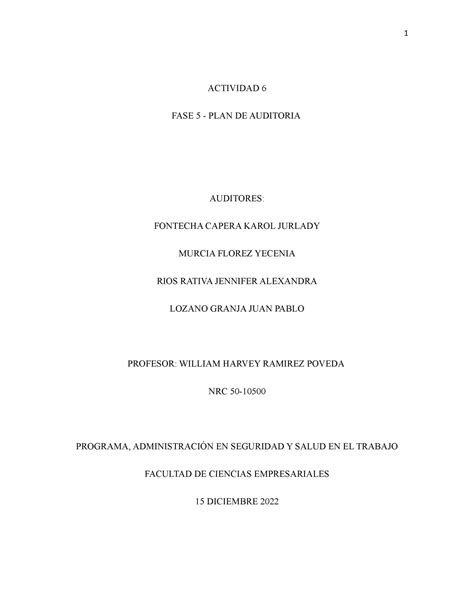 1

ACTIVIDAD 6

FASE 5 - PLAN DE AUDITORIA

AUDITORES:

FONTECHA CAPERA KAROL JURLADY

MURCIA FLOREZ YECENIA

RIOS RATIVA JENNIFER ALEXANDRA

LOZANO GRANJA JUAN PABLO

PROFESOR: WILLIAM HARVEY RAMIREZ POVEDA

NRC 50-10500

PROGRAMA, ADMINISTRACIÓN EN SEGURIDAD Y SALUD EN EL TRABAJO

FACULTAD DE CIENCIAS EMPRESARIALES

15 DICIEMBRE 2022